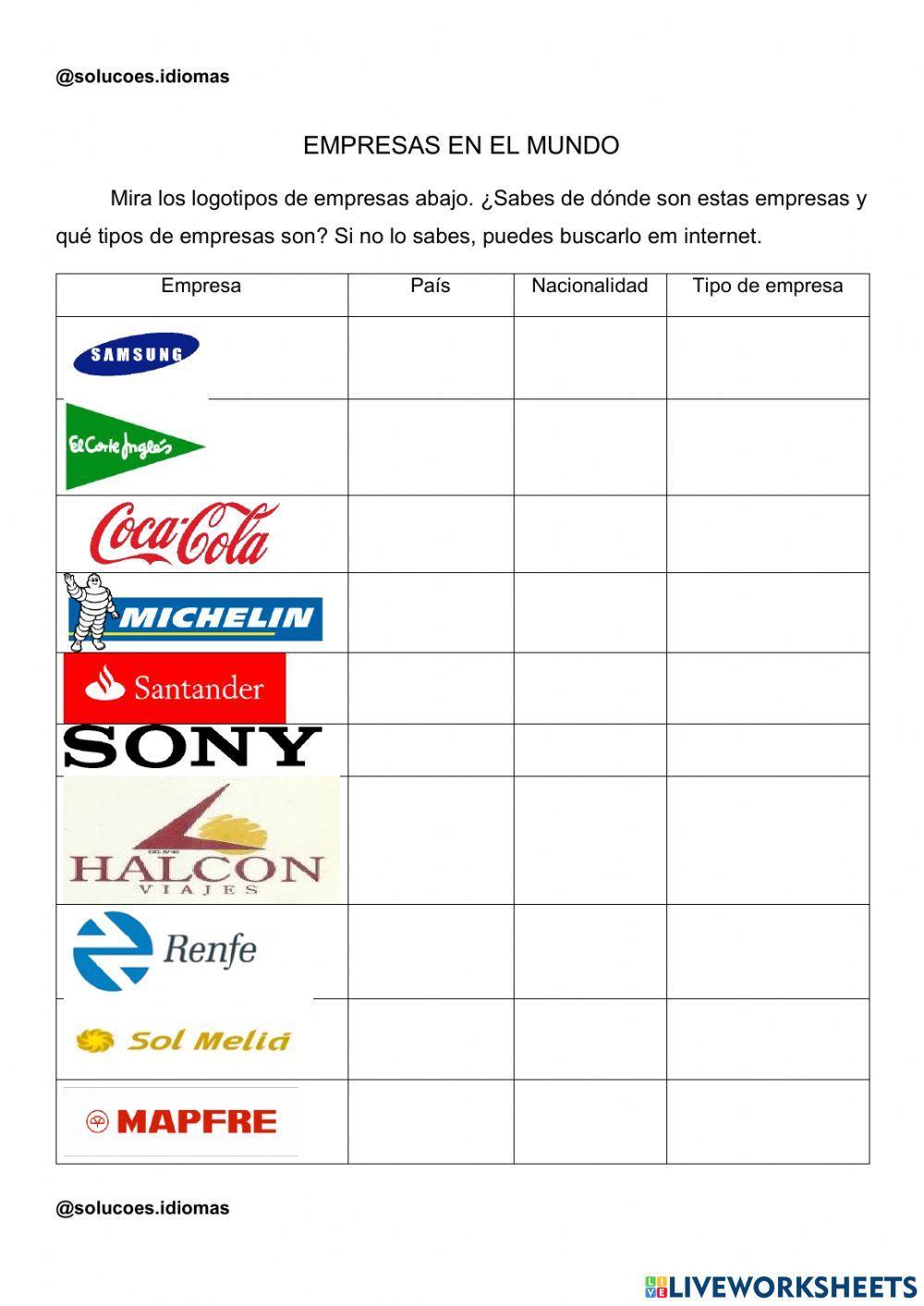 @solucoes.idiomas

EMPRESAS EN EL MUNDO

Mira los logotipos de empresas abajo. ¿Sabes de dónde son estas empresas y qué tipos de empresas son? Si no lo sabes, puedes buscarlo em internet.

| Empresa | País | Nacionalidad | Tipo de empresa |
|---|---|---|---|
| SAMSUNG | | | |
| El Corte Inglés | | | |
| Coca-Cola | | | |
| MICHELIN | | | |
| Santander | | | |
| SONY | | | |
| HALCON VIAJES | | | |
| Renfe | | | |
| Sol Meliá | | | |
| MAPFRE | | | |

@solucoes.idiomas

LIVEWORKSHEETS